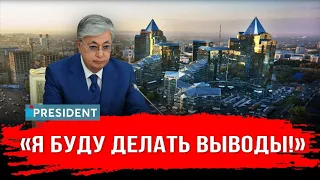 PRESIDENT

«Я БУДУ ДЕЛАТЬ ВЫВОДЫ!»